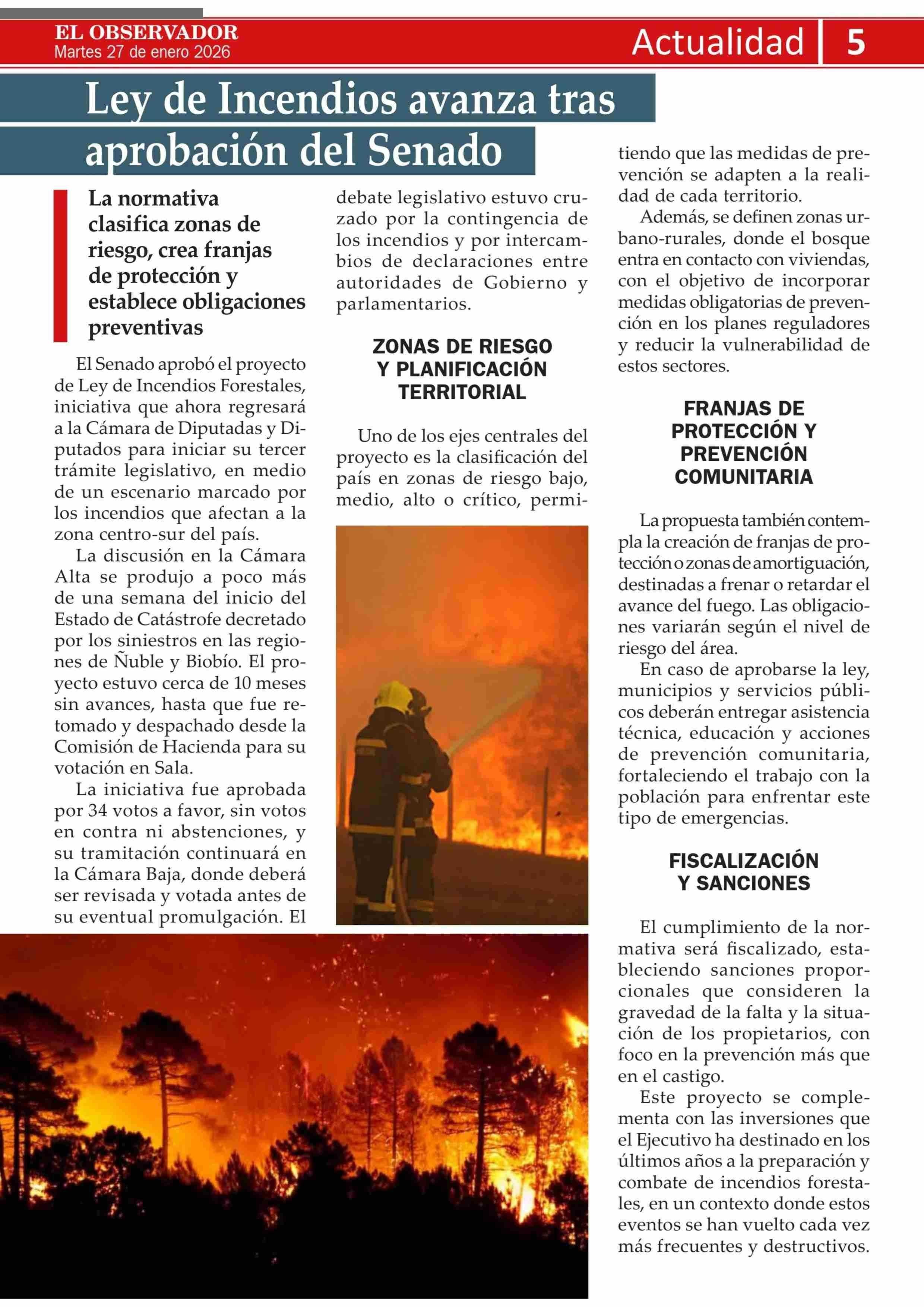 EL OBSERVADOR
Martes 27 de enero 2026

Actualidad 5

Ley de Incendios avanza tras aprobación del Senado

La normativa clasifica zonas de riesgo, crea franjas de protección y establece obligaciones preventivas

El Senado aprobó el proyecto de Ley de Incendios Forestales, iniciativa que ahora regresará a la Cámara de Diputadas y Diputados para iniciar su tercer trámite legislativo, en medio de un escenario marcado por los incendios que afectan a la zona centro-sur del país.

La discusión en la Cámara Alta se produjo a poco más de una semana del inicio del Estado de Catástrofe decretado por los siniestros en las regiones de Ñuble y Biobío. El proyecto estuvo cerca de 10 meses sin avances, hasta que fue retomado y despachado desde la Comisión de Hacienda para su votación en Sala.

La iniciativa fue aprobada por 34 votos a favor, sin votos en contra ni abstenciones, y su tramitación continuará en la Cámara Baja, donde deberá ser revisada y votada antes de su eventual promulgación. El debate legislativo estuvo cruzado por la contingencia de los incendios y por intercambios de declaraciones entre autoridades de Gobierno y parlamentarios.

ZONAS DE RIESGO Y PLANIFICACIÓN TERRITORIAL

Uno de los ejes centrales del proyecto es la clasificación del país en zonas de riesgo bajo, medio, alto o crítico, permitiendo que las medidas de prevención se adapten a la realidad de cada territorio.

Además, se definen zonas urbano-rurales, donde el bosque entra en contacto con viviendas, con el objetivo de incorporar medidas obligatorias de prevención en los planes reguladores y reducir la vulnerabilidad de estos sectores.

FRANJAS DE PROTECCIÓN Y PREVENCIÓN COMUNITARIA

La propuesta también contempla la creación de franjas de protección o zonas de amortiguación, destinadas a frenar o retardar el avance del fuego. Las obligaciones variarán según el nivel de riesgo del área.

En caso de aprobarse la ley, municipios y servicios públicos deberán entregar asistencia técnica, educación y acciones de prevención comunitaria, fortaleciendo el trabajo con la población para enfrentar este tipo de emergencias.

FISCALIZACIÓN Y SANCIONES

El cumplimiento de la normativa será fiscalizado, estableciendo sanciones proporcionales que consideren la gravedad de la falta y la situación de los propietarios, con foco en la prevención más que en el castigo.

Este proyecto se complementa con las inversiones que el Ejecutivo ha destinado en los últimos años a la preparación y combate de incendios forestales, en un contexto donde estos eventos se han vuelto cada vez más frecuentes y destructivos.